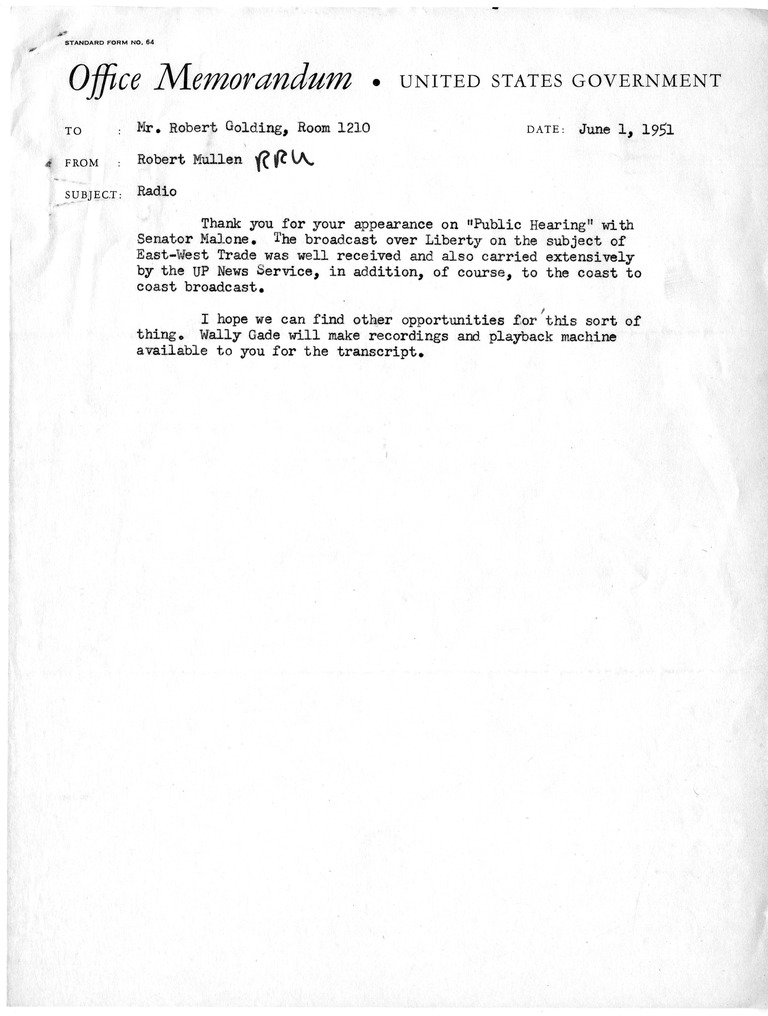 STANDARD FORM NO. 64

Office Memorandum • UNITED STATES GOVERNMENT

TO : Mr. Robert Golding, Room 1210

DATE: June 1, 1951

FROM : Robert Mullen RRM

SUBJECT: Radio

Thank you for your appearance on "Public Hearing" with Senator Malone. The broadcast over Liberty on the subject of East-West Trade was well received and also carried extensively by the UP News Service, in addition, of course, to the coast to coast broadcast.

I hope we can find other opportunities for this sort of thing. Wally Gade will make recordings and playback machine available to you for the transcript.